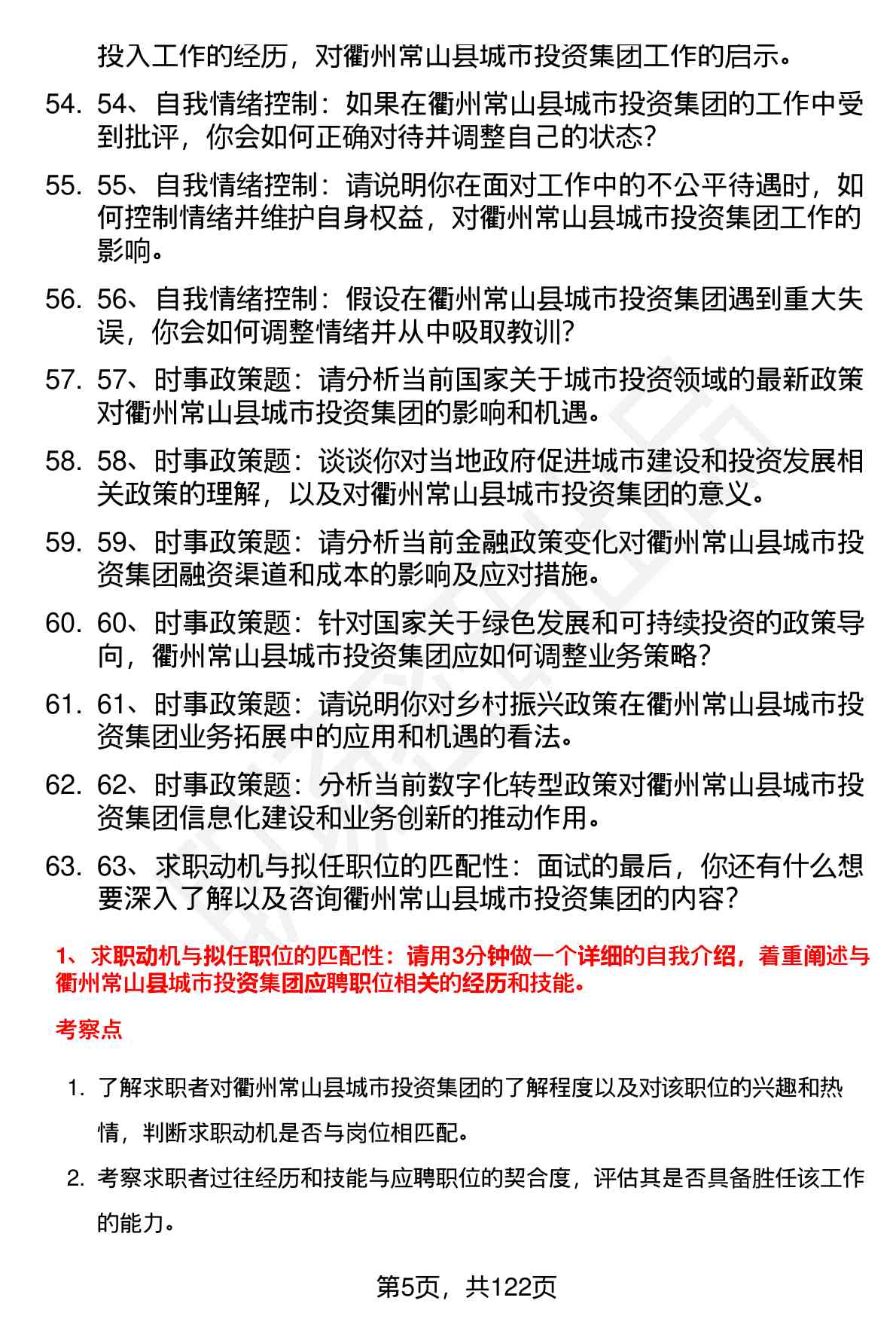 投入工作的经历，对衢州常山县城市投资集团工作的启示。

54. 54、自我情绪控制：如果在衢州常山县城市投资集团的工作中受到批评，你会如何正确对待并调整自己的状态？

55. 55、自我情绪控制：请说明你在面对工作中的不公平待遇时，如何控制情绪并维护自身权益，对衢州常山县城市投资集团工作的影响。

56. 56、自我情绪控制：假设在衢州常山县城市投资集团遇到重大失误，你会如何调整情绪并从中吸取教训？

57. 57、时事政策题：请分析当前国家关于城市投资领域的最新政策对衢州常山县城市投资集团的影响和机遇。

58. 58、时事政策题：谈谈你对当地政府促进城市建设和投资发展相关政策的理解，以及对衢州常山县城市投资集团的意义。

59. 59、时事政策题：请分析当前金融政策变化对衢州常山县城市投资集团融资渠道和成本的影响及应对措施。

60. 60、时事政策题：针对国家关于绿色发展和可持续投资的政策导向，衢州常山县城市投资集团应如何调整业务策略？

61. 61、时事政策题：请说明你对乡村振兴政策在衢州常山县城市投资集团业务拓展中的应用和机遇的看法。

62. 62、时事政策题：分析当前数字化转型政策对衢州常山县城市投资集团信息化建设和业务创新的推动作用。

63. 63、求职动机与拟任职位的匹配性：面试的最后，你还有什么想要深入了解以及咨询衢州常山县城市投资集团的内容？

1、求职动机与拟任职位的匹配性：请用3分钟做一个详细的自我介绍，着重阐述与衢州常山县城市投资集团应聘职位相关的经历和技能。

考察点

1. 了解求职者对衢州常山县城市投资集团的了解程度以及对该职位的兴趣和热情，判断求职动机是否与岗位相匹配。

2. 考察求职者过往经历和技能与应聘职位的契合度，评估其是否具备胜任该工作的能力。

第5页，共122页